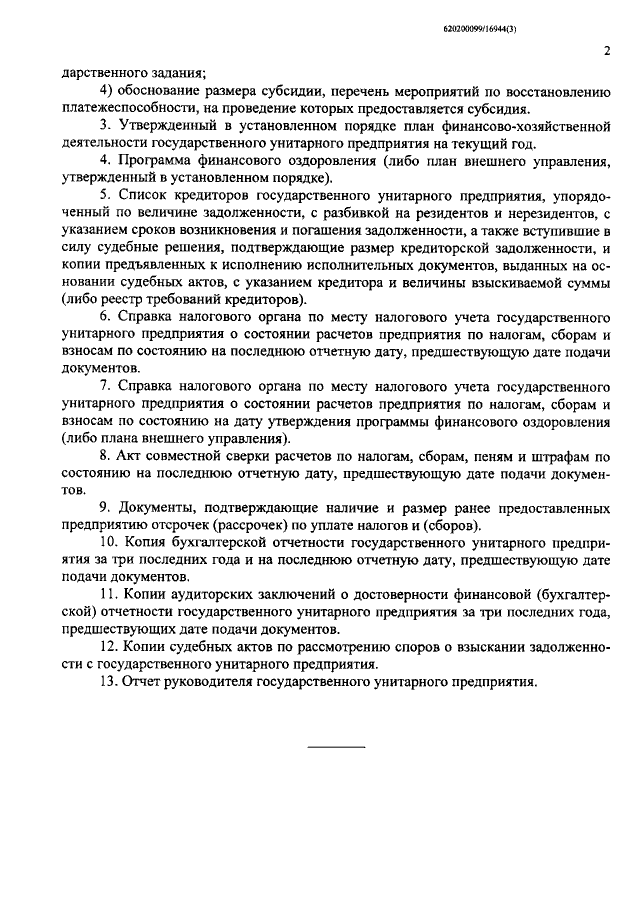 620200099/16944(3)

2

дарственного задания;

4) обоснование размера субсидии, перечень мероприятий по восстановлению платежеспособности, на проведение которых предоставляется субсидия.

3. Утвержденный в установленном порядке план финансово-хозяйственной деятельности государственного унитарного предприятия на текущий год.

4. Программа финансового оздоровления (либо план внешнего управления, утвержденный в установленном порядке).

5. Список кредиторов государственного унитарного предприятия, упорядоченный по величине задолженности, с разбивкой на резидентов и нерезидентов, с указанием сроков возникновения и погашения задолженности, а также вступившие в силу судебные решения, подтверждающие размер кредиторской задолженности, и копии предъявленных к исполнению исполнительных документов, выданных на основании судебных актов, с указанием кредитора и величины взыскиваемой суммы (либо реестр требований кредиторов).

6. Справка налогового органа по месту налогового учета государственного унитарного предприятия о состоянии расчетов предприятия по налогам, сборам и взносам по состоянию на последнюю отчетную дату, предшествующую дате подачи документов.

7. Справка налогового органа по месту налогового учета государственного унитарного предприятия о состоянии расчетов предприятия по налогам, сборам и взносам по состоянию на дату утверждения программы финансового оздоровления (либо плана внешнего управления).

8. Акт совместной сверки расчетов по налогам, сборам, пеням и штрафам по состоянию на последнюю отчетную дату, предшествующую дате подачи документов.

9. Документы, подтверждающие наличие и размер ранее предоставленных предприятию отсрочек (рассрочек) по уплате налогов и (сборов).

10. Копия бухгалтерской отчетности государственного унитарного предприятия за три последних года и на последнюю отчетную дату, предшествующую дате подачи документов.

11. Копии аудиторских заключений о достоверности финансовой (бухгалтерской) отчетности государственного унитарного предприятия за три последних года, предшествующих дате подачи документов.

12. Копии судебных актов по рассмотрению споров о взыскании задолженности с государственного унитарного предприятия.

13. Отчет руководителя государственного унитарного предприятия.